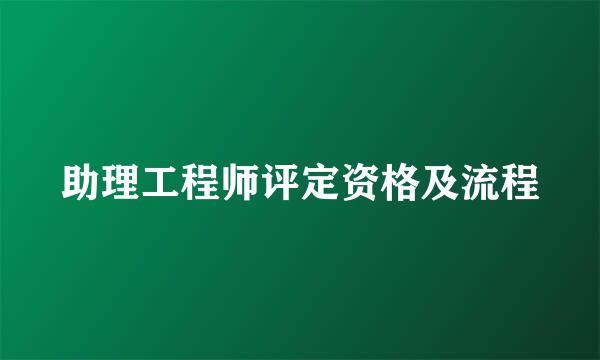 助理工程师评定资格及流程